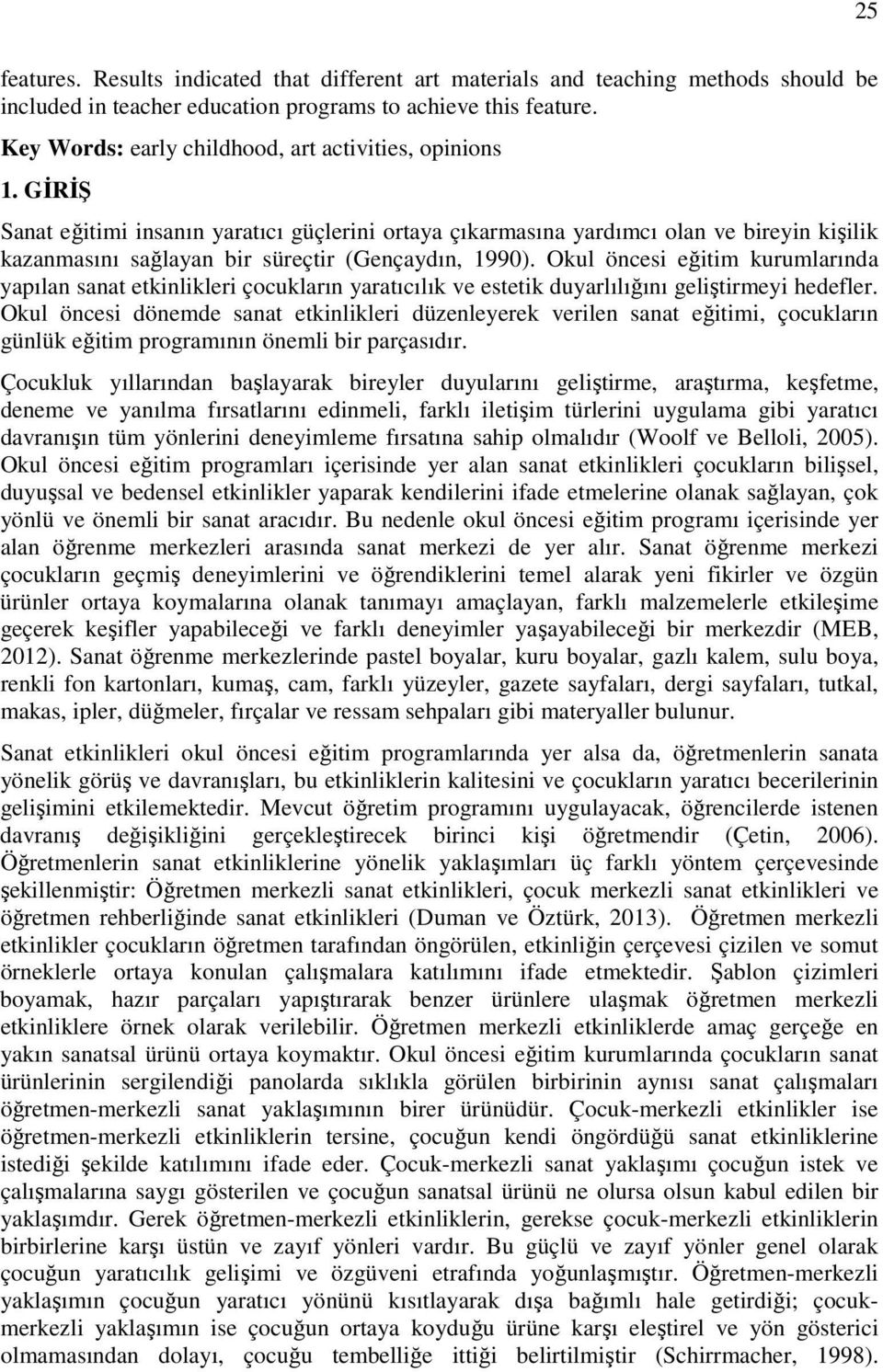 25

features. Results indicated that different art materials and teaching methods should be included in teacher education programs to achieve this feature.

Key Words: early childhood, art activities, opinions

1. GİRİŞ

Sanat eğitimi insanın yaratıcı güçlerini ortaya çıkarmasına yardımcı olan ve bireyin kişilik kazanmasını sağlayan bir süreçtir (Gençaydın, 1990). Okul öncesi eğitim kurumlarında yapılan sanat etkinlikleri çocukların yaratıcılık ve estetik duyarlılığını geliştirmeyi hedefler. Okul öncesi dönemde sanat etkinlikleri düzenleyerek verilen sanat eğitimi, çocukların günlük eğitim programının önemli bir parçasıdır.

Çocukluk yıllarından başlayarak bireyler duyularını geliştirme, araştırma, keşfetme, deneme ve yanılma fırsatlarını edinmeli, farklı iletişim türlerini uygulama gibi yaratıcı davranışın tüm yönlerini deneyimleme fırsatına sahip olmalıdır (Woolf ve Belloli, 2005). Okul öncesi eğitim programları içerisinde yer alan sanat etkinlikleri çocukların bilişsel, duyuşsal ve bedensel etkinlikler yaparak kendilerini ifade etmelerine olanak sağlayan, çok yönlü ve önemli bir sanat aracıdır. Bu nedenle okul öncesi eğitim programı içerisinde yer alan öğrenme merkezleri arasında sanat merkezi de yer alır. Sanat öğrenme merkezi çocukların geçmiş deneyimlerini ve öğrendiklerini temel alarak yeni fikirler ve özgün ürünler ortaya koymalarına olanak tanımayı amaçlayan, farklı malzemelerle etkileşime geçerek keşifler yapabileceği ve farklı deneyimler yaşayabileceği bir merkezdir (MEB, 2012). Sanat öğrenme merkezlerinde pastel boyalar, kuru boyalar, gazlı kalem, sulu boya, renkli fon kartonları, kumaş, cam, farklı yüzeyler, gazete sayfaları, dergi sayfaları, tutkal, makas, ipler, düğmeler, fırçalar ve ressam sehpaları gibi materyaller bulunur.

Sanat etkinlikleri okul öncesi eğitim programlarında yer alsa da, öğretmenlerin sanata yönelik görüş ve davranışları, bu etkinliklerin kalitesini ve çocukların yaratıcı becerilerinin gelişimini etkilemektedir. Mevcut öğretim programını uygulayacak, öğrencilerde istenen davranış değişikliğini gerçekleştirecek birinci kişi öğretmendir (Çetin, 2006). Öğretmenlerin sanat etkinliklerine yönelik yaklaşımları üç farklı yöntem çerçevesinde şekillenmiştir: Öğretmen merkezli sanat etkinlikleri, çocuk merkezli sanat etkinlikleri ve öğretmen rehberliğinde sanat etkinlikleri (Duman ve Öztürk, 2013). Öğretmen merkezli etkinlikler çocukların öğretmen tarafından öngörülen, etkinliğin çerçevesi çizilen ve somut örneklerle ortaya konulan çalışmalara katılımını ifade etmektedir. Şablon çizimleri boyamak, hazır parçaları yapıştırarak benzer ürünlere ulaşmak öğretmen merkezli etkinliklere örnek olarak verilebilir. Öğretmen merkezli etkinliklerde amaç gerçeğe en yakın sanatsal ürünü ortaya koymaktır. Okul öncesi eğitim kurumlarında çocukların sanat ürünlerinin sergilendiği panolarda sıklıkla görülen birbirinin aynısı sanat çalışmaları öğretmen-merkezli sanat yaklaşımının birer ürünüdür. Çocuk-merkezli etkinlikler ise öğretmen-merkezli etkinliklerin tersine, çocuğun kendi öngördüğü sanat etkinliklerine istediği şekilde katılımını ifade eder. Çocuk-merkezli sanat yaklaşımı çocuğun istek ve çalışmalarına saygı gösterilen ve çocuğun sanatsal ürünü ne olursa olsun kabul edilen bir yaklaşımdır. Gerek öğretmen-merkezli etkinliklerin, gerekse çocuk-merkezli etkinliklerin birbirlerine karşı üstün ve zayıf yönleri vardır. Bu güçlü ve zayıf yönler genel olarak çocuğun yaratıcılık gelişimi ve özgüveni etrafında yoğunlaşmıştır. Öğretmen-merkezli yaklaşımın çocuğun yaratıcı yönünü kısıtlayarak dışa bağımlı hale getirdiği; çocuk-merkezli yaklaşımın ise çocuğun ortaya koyduğu ürüne karşı eleştirel ve yön gösterici olmamasından dolayı, çocuğu tembelliğe ittiği belirtilmiştir (Schirrmacher, 1998).